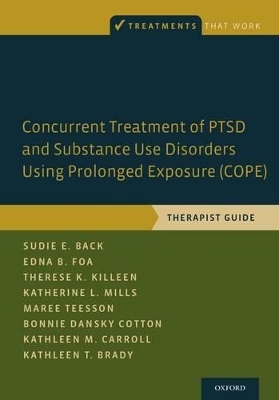 ✓ TREATMENTS THAT WORK

Concurrent Treatment of PTSD and Substance Use Disorders Using Prolonged Exposure (COPE)

THERAPIST GUIDE

SUDIE E. BACK
EDNA B. FOA
THERESE K. KILLEEN
KATHERINE L. MILLS
MAREE TEESSON
BONNIE DANSKY COTTON
KATHLEEN M. CARROLL
KATHLEEN T. BRADY

OXFORD